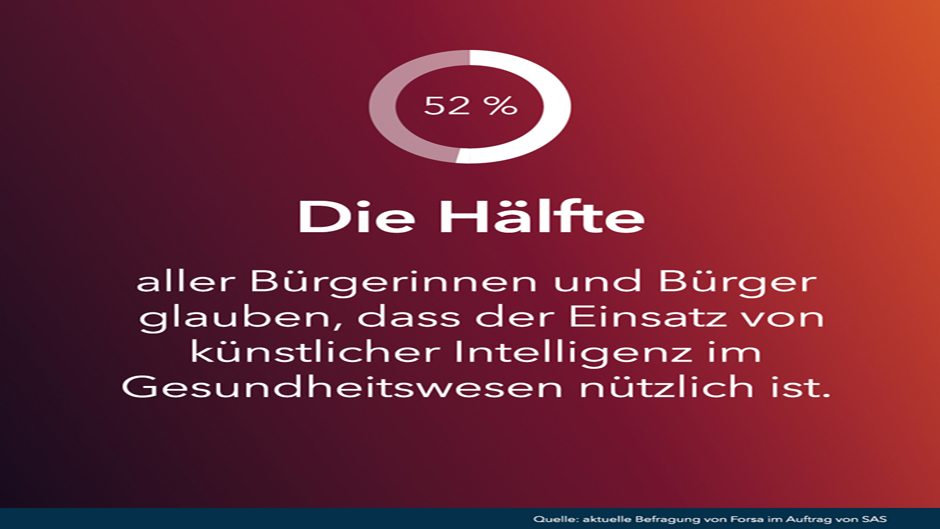 52 %

Die Hälfte

aller Bürgerinnen und Bürger glauben, dass der Einsatz von künstlicher Intelligenz im Gesundheitswesen nützlich ist.

Quelle: aktuelle Befragung von Forsa im Auftrag von SAS